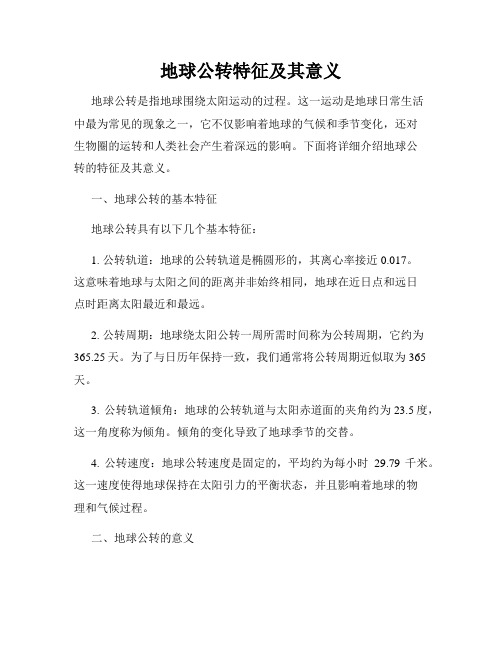 地球公转特征及其意义

地球公转是指地球围绕太阳运动的过程。这一运动是地球日常生活中最为常见的现象之一，它不仅影响着地球的气候和季节变化，还对生物圈的运转和人类社会产生着深远的影响。下面将详细介绍地球公转的特征及其意义。

一、地球公转的基本特征

地球公转具有以下几个基本特征：

1. 公转轨道：地球的公转轨道是椭圆形的，其离心率接近 0.017。这意味着地球与太阳之间的距离并非始终相同，地球在近日点和远日点时距离太阳最近和最远。

2. 公转周期：地球绕太阳公转一周所需时间称为公转周期，它约为 365.25 天。为了与日历年保持一致，我们通常将公转周期近似取为 365 天。

3. 公转轨道倾角：地球的公转轨道与太阳赤道面的夹角约为 23.5 度，这一角度称为倾角。倾角的变化导致了地球季节的交替。

4. 公转速度：地球公转速度是固定的，平均约为每小时 29.79 千米。这一速度使得地球保持在太阳引力的平衡状态，并且影响着地球的物理和气候过程。

二、地球公转的意义